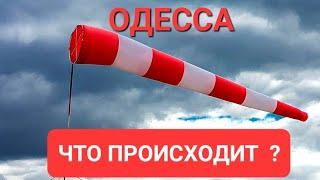 ОДЕССА

ЧТО ПРОИСХОДИТ ?